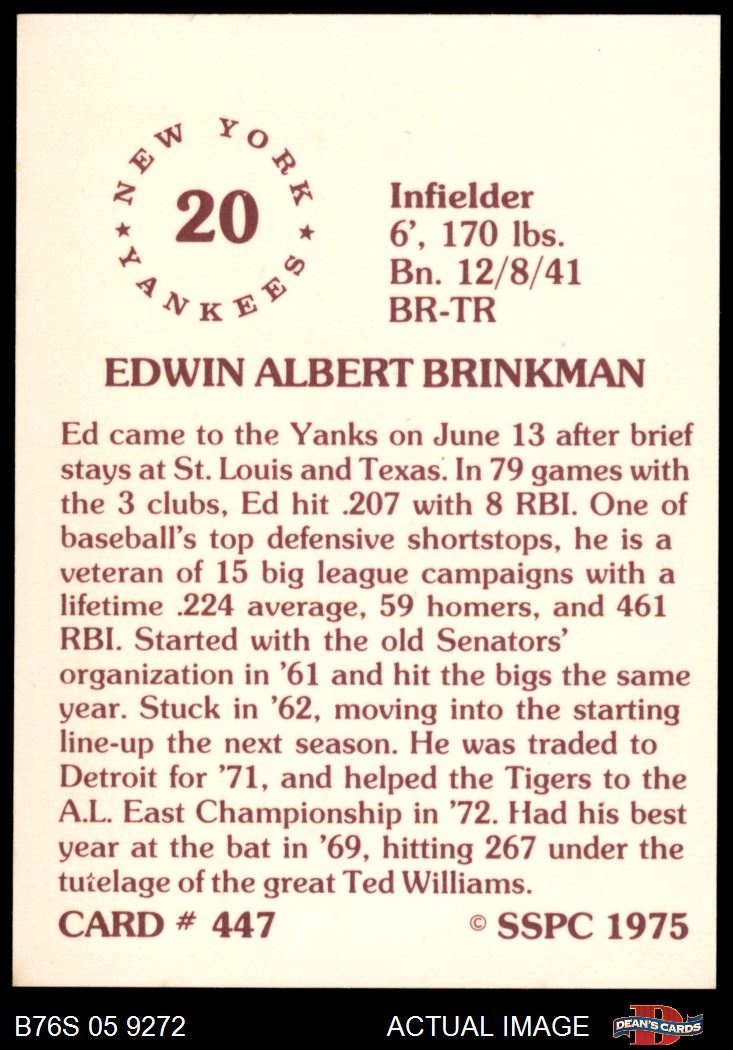 NEW YORK
20
YANKEES

Infielder
6', 170 lbs.
Bn. 12/8/41
BR-TR

EDWIN ALBERT BRINKMAN

Ed came to the Yanks on June 13 after brief stays at St. Louis and Texas. In 79 games with the 3 clubs, Ed hit .207 with 8 RBI. One of baseball's top defensive shortstops, he is a veteran of 15 big league campaigns with a lifetime .224 average, 59 homers, and 461 RBI. Started with the old Senators' organization in '61 and hit the bigs the same year. Stuck in '62, moving into the starting line-up the next season. He was traded to Detroit for '71, and helped the Tigers to the A.L. East Championship in '72. Had his best year at the bat in '69, hitting 267 under the tutelage of the great Ted Williams.

CARD # 447
© SSPC 1975

B76S 05 9272
ACTUAL IMAGE
DEAN'S CARDS